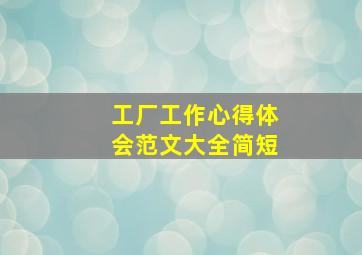 工厂工作心得体会范文大全简短